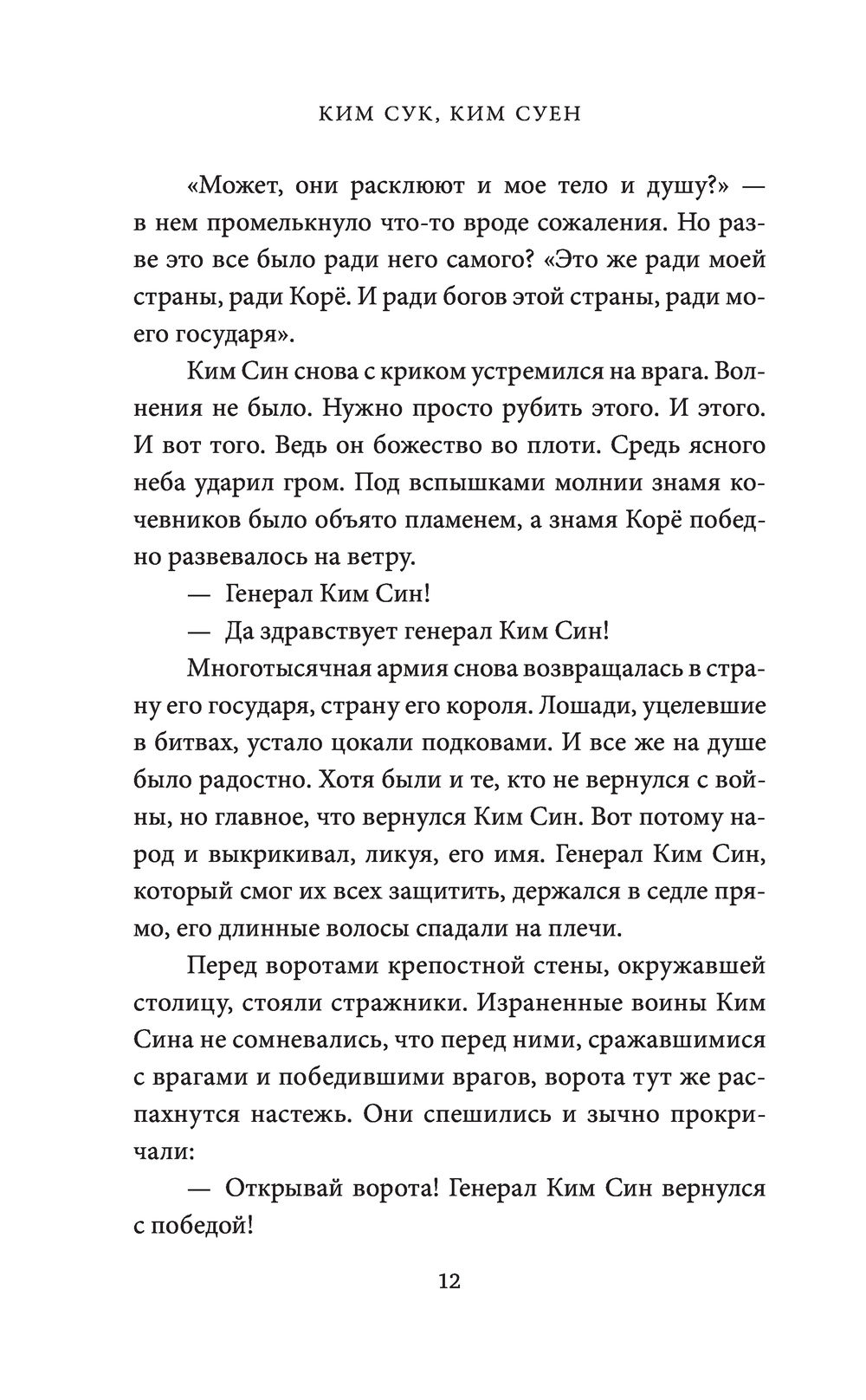 КИМ СУК, КИМ СУЕН

«Может, они расклюют и мое тело и душу?» — в нем промелькнуло что-то вроде сожаления. Но разве это все было ради него самого? «Это же ради моей страны, ради Корё. И ради богов этой страны, ради моего государя».

Ким Син снова с криком устремился на врага. Волнения не было. Нужно просто рубить этого. И этого. И вот того. Ведь он божество во плоти. Средь ясного неба ударил гром. Под вспышками молнии знамя кочевников было объято пламенем, а знамя Корё победно развевалось на ветру.

— Генерал Ким Син!

— Да здравствует генерал Ким Син!

Многотысячная армия снова возвращалась в страну его государя, страну его короля. Лошади, уцелевшие в битвах, устало цокали подковами. И все же на душе было радостно. Хотя были и те, кто не вернулся с войны, но главное, что вернулся Ким Син. Вот потому народ и выкрикивал, ликуя, его имя. Генерал Ким Син, который смог их всех защитить, держался в седле прямо, его длинные волосы спадали на плечи.

Перед воротами крепостной стены, окружавшей столицу, стояли стражники. Израненные воины Ким Сина не сомневались, что перед ними, сражавшимися с врагами и победившими врагов, ворота тут же распахнутся настежь. Они спешились и зычно прокричали:

— Открывай ворота! Генерал Ким Син вернулся с победой!

12